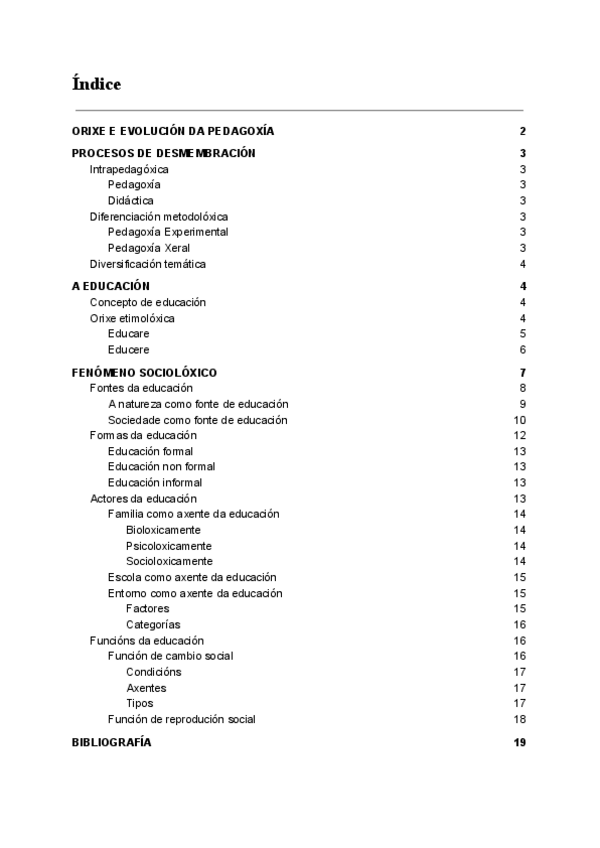 Índice

ORIXE E EVOLUCIÓN DA PEDAGOXÍA 2

PROCESOS DE DESMEMBRACIÓN 3
Intrapedagóxica 3
Pedagoxía 3
Didáctica 3
Diferenciación metodolóxica 3
Pedagoxía Experimental 3
Pedagoxía Xeral 3
Diversificación temática 4

A EDUCACIÓN 4
Concepto de educación 4
Orixe etimolóxica 4
Educare 5
Educere 6

FENÓMENO SOCIOLÓXICO 7
Fontes da educación 8
A natureza como fonte de educación 9
Sociedade como fonte de educación 10
Formas da educación 12
Educación formal 13
Educación non formal 13
Educación informal 13
Actores da educación 13
Familia como axente da educación 14
Bioloxicamente 14
Psicoloxicamente 14
Socioloxicamente 14
Escola como axente da educación 15
Entorno como axente da educación 15
Factores 15
Categorías 16
Funcións da educación 16
Función de cambio social 16
Condicións 17
Axentes 17
Tipos 17
Función de reprodución social 18

BIBLIOGRAFÍA 19